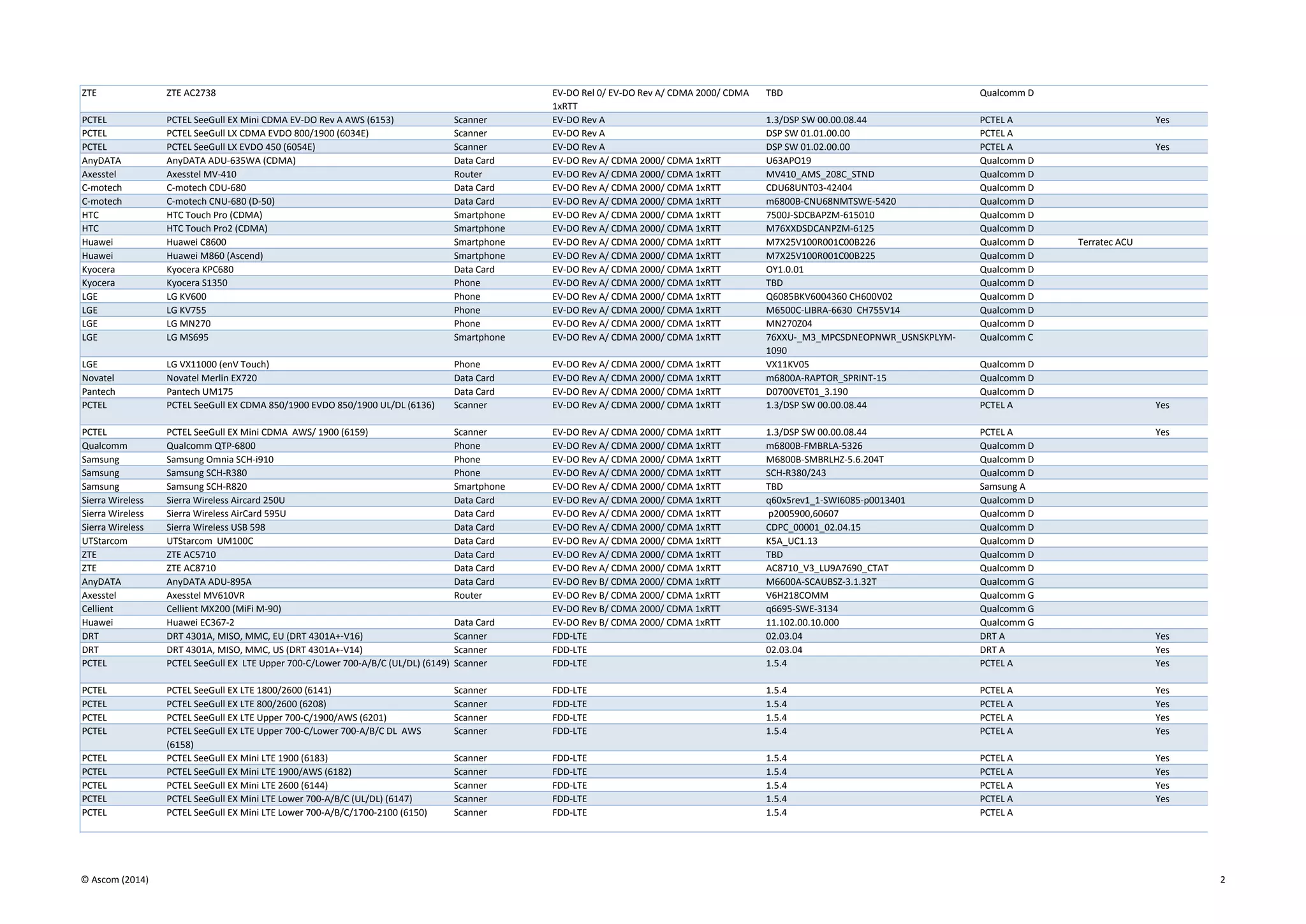 | | | | | | | | |
|---|---|---|---|---|---|---|---|
| ZTE | ZTE AC2738 | | EV-DO Rel 0/ EV-DO Rev A/ CDMA 2000/ CDMA 1xRTT | TBD | Qualcomm D | | |
| PCTEL | PCTEL SeeGull EX Mini CDMA EV-DO Rev A AWS (6153) | Scanner | EV-DO Rev A | 1.3/DSP SW 00.00.08.44 | PCTEL A | | Yes |
| PCTEL | PCTEL SeeGull LX CDMA EVDO 800/1900 (6034E) | Scanner | EV-DO Rev A | DSP SW 01.01.00.00 | PCTEL A | | |
| PCTEL | PCTEL SeeGull LX EVDO 450 (6054E) | Scanner | EV-DO Rev A | DSP SW 01.02.00.00 | PCTEL A | | Yes |
| AnyDATA | AnyDATA ADU-635WA (CDMA) | Data Card | EV-DO Rev A/ CDMA 2000/ CDMA 1xRTT | U63APO19 | Qualcomm D | | |
| Axesstel | Axesstel MV-410 | Router | EV-DO Rev A/ CDMA 2000/ CDMA 1xRTT | MV410_AMS_208C_STND | Qualcomm D | | |
| C-motech | C-motech CDU-680 | Data Card | EV-DO Rev A/ CDMA 2000/ CDMA 1xRTT | CDU68UNT03-42404 | Qualcomm D | | |
| C-motech | C-motech CNU-680 (D-50) | Data Card | EV-DO Rev A/ CDMA 2000/ CDMA 1xRTT | m6800B-CNU68NMTSWE-5420 | Qualcomm D | | |
| HTC | HTC Touch Pro (CDMA) | Smartphone | EV-DO Rev A/ CDMA 2000/ CDMA 1xRTT | 7500J-SDCBAPZM-615010 | Qualcomm D | | |
| HTC | HTC Touch Pro2 (CDMA) | Smartphone | EV-DO Rev A/ CDMA 2000/ CDMA 1xRTT | M76XXDSDCANPZM-6125 | Qualcomm D | | |
| Huawei | Huawei C8600 | Smartphone | EV-DO Rev A/ CDMA 2000/ CDMA 1xRTT | M7X25V100R001C00B226 | Qualcomm D | Terratec ACU | |
| Huawei | Huawei M860 (Ascend) | Smartphone | EV-DO Rev A/ CDMA 2000/ CDMA 1xRTT | M7X25V100R001C00B225 | Qualcomm D | | |
| Kyocera | Kyocera KPC680 | Data Card | EV-DO Rev A/ CDMA 2000/ CDMA 1xRTT | OY1.0.01 | Qualcomm D | | |
| Kyocera | Kyocera S1350 | Phone | EV-DO Rev A/ CDMA 2000/ CDMA 1xRTT | TBD | Qualcomm D | | |
| LGE | LG KV600 | Phone | EV-DO Rev A/ CDMA 2000/ CDMA 1xRTT | Q6085BKV6004360 CH600V02 | Qualcomm D | | |
| LGE | LG KV755 | Phone | EV-DO Rev A/ CDMA 2000/ CDMA 1xRTT | M6500C-LIBRA-6630 CH755V14 | Qualcomm D | | |
| LGE | LG MN270 | Phone | EV-DO Rev A/ CDMA 2000/ CDMA 1xRTT | MN270Z04 | Qualcomm D | | |
| LGE | LG MS695 | Smartphone | EV-DO Rev A/ CDMA 2000/ CDMA 1xRTT | 76XXU-_M3_MPCSDNEOPNWR_USNSKPLYM-1090 | Qualcomm C | | |
| LGE | LG VX11000 (enV Touch) | Phone | EV-DO Rev A/ CDMA 2000/ CDMA 1xRTT | VX11KV05 | Qualcomm D | | |
| Novatel | Novatel Merlin EX720 | Data Card | EV-DO Rev A/ CDMA 2000/ CDMA 1xRTT | m6800A-RAPTOR_SPRINT-15 | Qualcomm D | | |
| Pantech | Pantech UM175 | Data Card | EV-DO Rev A/ CDMA 2000/ CDMA 1xRTT | D0700VET01_3.190 | Qualcomm D | | |
| PCTEL | PCTEL SeeGull EX CDMA 850/1900 EVDO 850/1900 UL/DL (6136) | Scanner | EV-DO Rev A/ CDMA 2000/ CDMA 1xRTT | 1.3/DSP SW 00.00.08.44 | PCTEL A | | Yes |
| PCTEL | PCTEL SeeGull EX Mini CDMA AWS/ 1900 (6159) | Scanner | EV-DO Rev A/ CDMA 2000/ CDMA 1xRTT | 1.3/DSP SW 00.00.08.44 | PCTEL A | | Yes |
| Qualcomm | Qualcomm QTP-6800 | Phone | EV-DO Rev A/ CDMA 2000/ CDMA 1xRTT | m6800B-FMBRLA-5326 | Qualcomm D | | |
| Samsung | Samsung Omnia SCH-i910 | Phone | EV-DO Rev A/ CDMA 2000/ CDMA 1xRTT | M6800B-SMBRLHZ-5.6.204T | Qualcomm D | | |
| Samsung | Samsung SCH-R380 | Phone | EV-DO Rev A/ CDMA 2000/ CDMA 1xRTT | SCH-R380/243 | Qualcomm D | | |
| Samsung | Samsung SCH-R820 | Smartphone | EV-DO Rev A/ CDMA 2000/ CDMA 1xRTT | TBD | Samsung A | | |
| Sierra Wireless | Sierra Wireless Aircard 250U | Data Card | EV-DO Rev A/ CDMA 2000/ CDMA 1xRTT | q60x5rev1_1-SWI6085-p0013401 | Qualcomm D | | |
| Sierra Wireless | Sierra Wireless AirCard 595U | Data Card | EV-DO Rev A/ CDMA 2000/ CDMA 1xRTT | p2005900,60607 | Qualcomm D | | |
| Sierra Wireless | Sierra Wireless USB 598 | Data Card | EV-DO Rev A/ CDMA 2000/ CDMA 1xRTT | CDPC_00001_02.04.15 | Qualcomm D | | |
| UTStarcom | UTStarcom UM100C | Data Card | EV-DO Rev A/ CDMA 2000/ CDMA 1xRTT | K5A_UC1.13 | Qualcomm D | | |
| ZTE | ZTE AC5710 | Data Card | EV-DO Rev A/ CDMA 2000/ CDMA 1xRTT | TBD | Qualcomm D | | |
| ZTE | ZTE AC8710 | Data Card | EV-DO Rev A/ CDMA 2000/ CDMA 1xRTT | AC8710_V3_LU9A7690_CTAT | Qualcomm D | | |
| AnyDATA | AnyDATA ADU-895A | Data Card | EV-DO Rev B/ CDMA 2000/ CDMA 1xRTT | M6600A-SCAUBSZ-3.1.32T | Qualcomm G | | |
| Axesstel | Axesstel MV610VR | Router | EV-DO Rev B/ CDMA 2000/ CDMA 1xRTT | V6H218COMM | Qualcomm G | | |
| Cellient | Cellient MX200 (MiFi M-90) | | EV-DO Rev B/ CDMA 2000/ CDMA 1xRTT | q6695-SWE-3134 | Qualcomm G | | |
| Huawei | Huawei EC367-2 | Data Card | EV-DO Rev B/ CDMA 2000/ CDMA 1xRTT | 11.102.00.10.000 | Qualcomm G | | |
| DRT | DRT 4301A, MISO, MMC, EU (DRT 4301A+-V16) | Scanner | FDD-LTE | 02.03.04 | DRT A | | Yes |
| DRT | DRT 4301A, MISO, MMC, US (DRT 4301A+-V14) | Scanner | FDD-LTE | 02.03.04 | DRT A | | Yes |
| PCTEL | PCTEL SeeGull EX LTE Upper 700-C/Lower 700-A/B/C (UL/DL) (6149) | Scanner | FDD-LTE | 1.5.4 | PCTEL A | | Yes |
| PCTEL | PCTEL SeeGull EX LTE 1800/2600 (6141) | Scanner | FDD-LTE | 1.5.4 | PCTEL A | | Yes |
| PCTEL | PCTEL SeeGull EX LTE 800/2600 (6208) | Scanner | FDD-LTE | 1.5.4 | PCTEL A | | Yes |
| PCTEL | PCTEL SeeGull EX LTE Upper 700-C/1900/AWS (6201) | Scanner | FDD-LTE | 1.5.4 | PCTEL A | | Yes |
| PCTEL | PCTEL SeeGull EX LTE Upper 700-C/Lower 700-A/B/C DL AWS (6158) | Scanner | FDD-LTE | 1.5.4 | PCTEL A | | Yes |
| PCTEL | PCTEL SeeGull EX Mini LTE 1900 (6183) | Scanner | FDD-LTE | 1.5.4 | PCTEL A | | Yes |
| PCTEL | PCTEL SeeGull EX Mini LTE 1900/AWS (6182) | Scanner | FDD-LTE | 1.5.4 | PCTEL A | | Yes |
| PCTEL | PCTEL SeeGull EX Mini LTE 2600 (6144) | Scanner | FDD-LTE | 1.5.4 | PCTEL A | | Yes |
| PCTEL | PCTEL SeeGull EX Mini LTE Lower 700-A/B/C (UL/DL) (6147) | Scanner | FDD-LTE | 1.5.4 | PCTEL A | | Yes |
| PCTEL | PCTEL SeeGull EX Mini LTE Lower 700-A/B/C/1700-2100 (6150) | Scanner | FDD-LTE | 1.5.4 | PCTEL A | | |

© Ascom (2014)

2